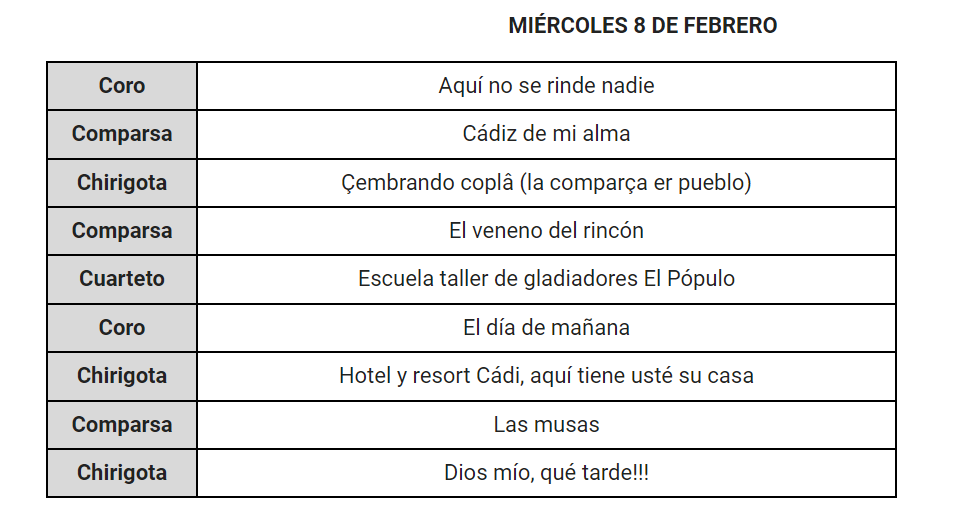 MIÉRCOLES 8 DE FEBRERO

| Coro | Aquí no se rinde nadie |
|---|---|
| Comparsa | Cádiz de mi alma |
| Chirigota | Çembrando coplâ (la comparça er pueblo) |
| Comparsa | El veneno del rincón |
| Cuarteto | Escuela taller de gladiadores El Pópulo |
| Coro | El día de mañana |
| Chirigota | Hotel y resort Cádi, aquí tiene usté su casa |
| Comparsa | Las musas |
| Chirigota | Dios mío, qué tarde!!! |